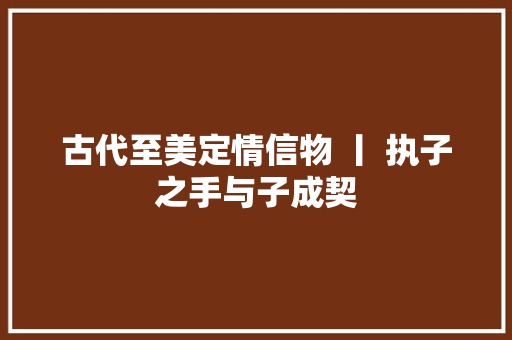 古代至美定情信物 丨 执子之手与子成契